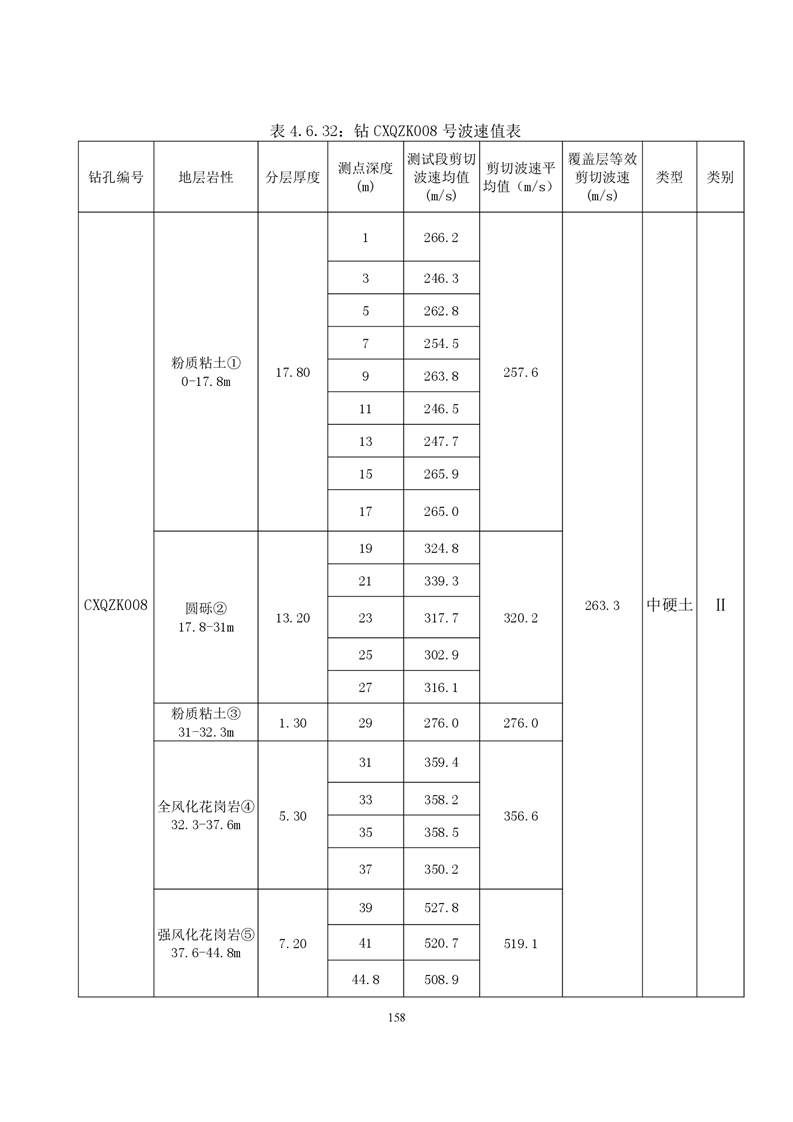 表 4.6.32：钻 CXQZK008 号波速值表

| 钻孔编号 | 地层岩性 | 分层厚度 | 测点深度 (m) | 测试段剪切波速均值 (m/s) | 剪切波速平均值（m/s） | 覆盖层等效剪切波速 (m/s) | 类型 | 类别 |
|---|---|---|---|---|---|---|---|---|
| CXQZK008 | 粉质粘土① 0-17.8m | 17.80 | 1 | 266.2 | 257.6 | 263.3 | 中硬土 | II |
| | | | 3 | 246.3 | | | | |
| | | | 5 | 262.8 | | | | |
| | | | 7 | 254.5 | | | | |
| | | | 9 | 263.8 | | | | |
| | | | 11 | 246.5 | | | | |
| | | | 13 | 247.7 | | | | |
| | | | 15 | 265.9 | | | | |
| | | | 17 | 265.0 | | | | |
| | 圆砾② 17.8-31m | 13.20 | 19 | 324.8 | 320.2 | | | |
| | | | 21 | 339.3 | | | | |
| | | | 23 | 317.7 | | | | |
| | | | 25 | 302.9 | | | | |
| | | | 27 | 316.1 | | | | |
| | 粉质粘土③ 31-32.3m | 1.30 | 29 | 276.0 | 276.0 | | | |
| | 全风化花岗岩④ 32.3-37.6m | 5.30 | 31 | 359.4 | 356.6 | | | |
| | | | 33 | 358.2 | | | | |
| | | | 35 | 358.5 | | | | |
| | | | 37 | 350.2 | | | | |
| | 强风化花岗岩⑤ 37.6-44.8m | 7.20 | 39 | 527.8 | 519.1 | | | |
| | | | 41 | 520.7 | | | | |
| | | | 44.8 | 508.9 | | | | |

158